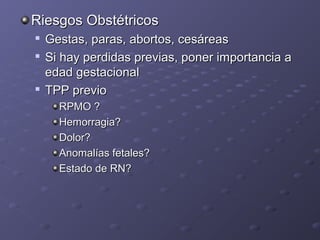 Riesgos Obstétricos

Gestas, paras, abortos, cesáreas

Si hay perdidas previas, poner importancia a edad gestacional

TPP previo

RPMO ?

Hemorragia?

Dolor?

Anomalías fetales?

Estado de RN?